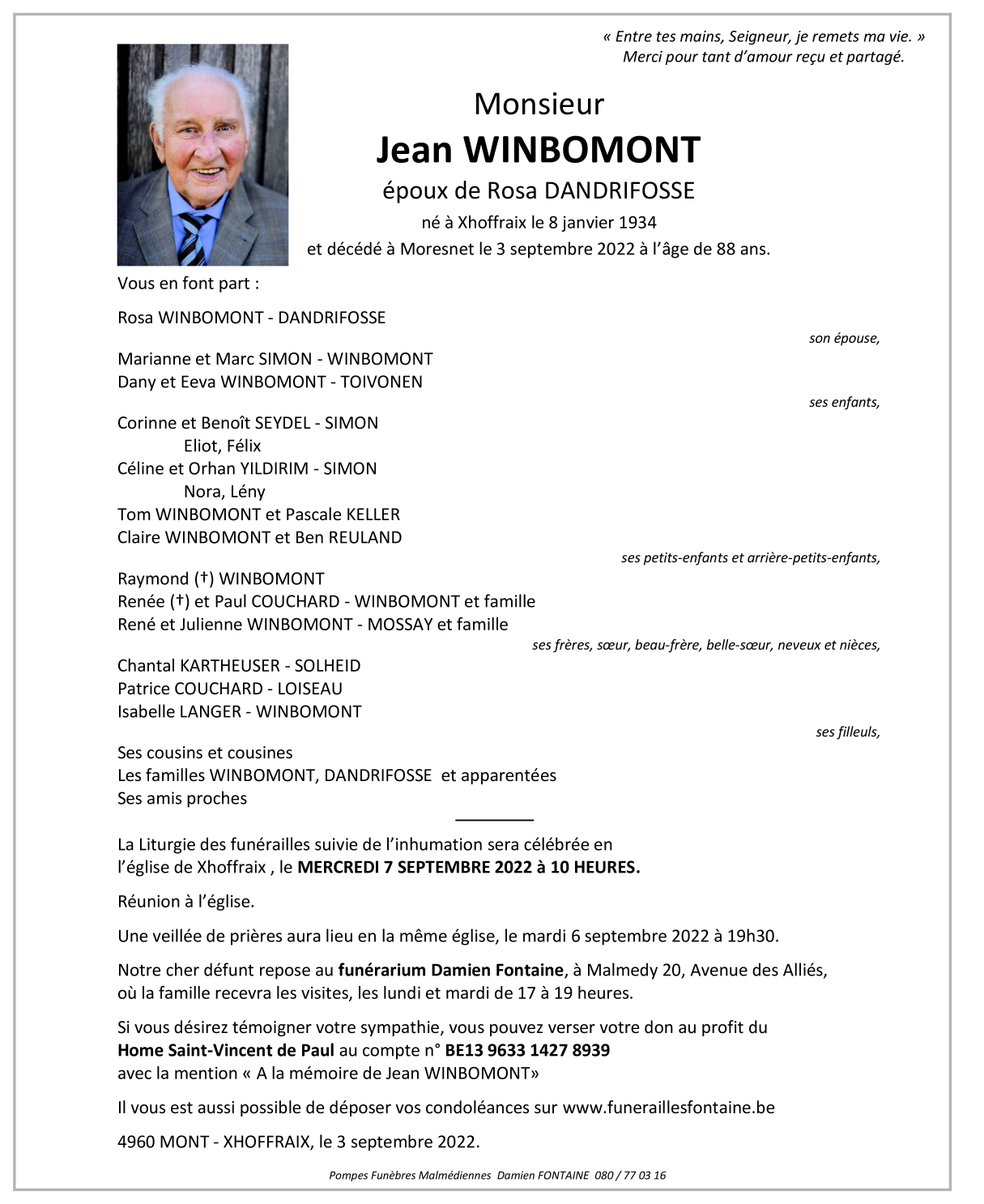 « Entre tes mains, Seigneur, je remets ma vie. »
Merci pour tant d'amour reçu et partagé.

Monsieur
Jean WINBOMONT
époux de Rosa DANDRIFOSSE
né à Xhoffraix le 8 janvier 1934
et décédé à Moresnet le 3 septembre 2022 à l'âge de 88 ans.

Vous en font part :

Rosa WINBOMONT - DANDRIFOSSE
son épouse,

Marianne et Marc SIMON - WINBOMONT
Dany et Eeva WINBOMONT - TOIVONEN
ses enfants,

Corinne et Benoît SEYDEL - SIMON
Eliot, Félix
Céline et Orhan YILDIRIM - SIMON
Nora, Lény
Tom WINBOMONT et Pascale KELLER
Claire WINBOMONT et Ben REULAND
ses petits-enfants et arrière-petits-enfants,

Raymond (†) WINBOMONT
Renée (†) et Paul COUCHARD - WINBOMONT et famille
René et Julienne WINBOMONT - MOSSAY et famille
ses frères, sœur, beau-frère, belle-sœur, neveux et nièces,

Chantal KARTHEUSER - SOLHEID
Patrice COUCHARD - LOISEAU
Isabelle LANGER - WINBOMONT
ses filleuls,

Ses cousins et cousines
Les familles WINBOMONT, DANDRIFOSSE et apparentées
Ses amis proches

La Liturgie des funérailles suivie de l'inhumation sera célébrée en l'église de Xhoffraix , le MERCREDI 7 SEPTEMBRE 2022 à 10 HEURES.

Réunion à l'église.

Une veillée de prières aura lieu en la même église, le mardi 6 septembre 2022 à 19h30.

Notre cher défunt repose au funérarium Damien Fontaine, à Malmedy 20, Avenue des Alliés, où la famille recevra les visites, les lundi et mardi de 17 à 19 heures.

Si vous désirez témoigner votre sympathie, vous pouvez verser votre don au profit du Home Saint-Vincent de Paul au compte n° BE13 9633 1427 8939
avec la mention « A la mémoire de Jean WINBOMONT»

Il vous est aussi possible de déposer vos condoléances sur www.funeraillesfontaine.be

4960 MONT - XHOFFRAIX, le 3 septembre 2022.

Pompes Funèbres Malmédiennes Damien FONTAINE 080 / 77 03 16